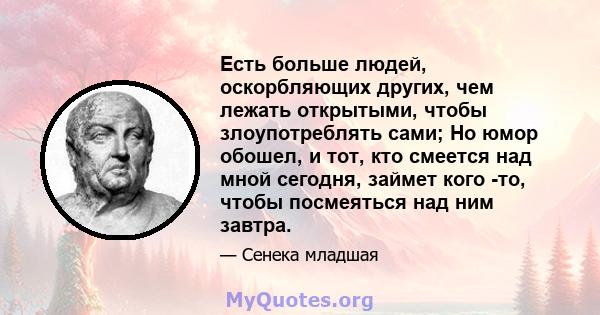 Есть больше людей, оскорбляющих других, чем лежать открытыми, чтобы злоупотреблять сами; Но юмор обошел, и тот, кто смеется над мной сегодня, займет кого -то, чтобы посмеяться над ним завтра.

— Сенека младшая

MyQuotes.org